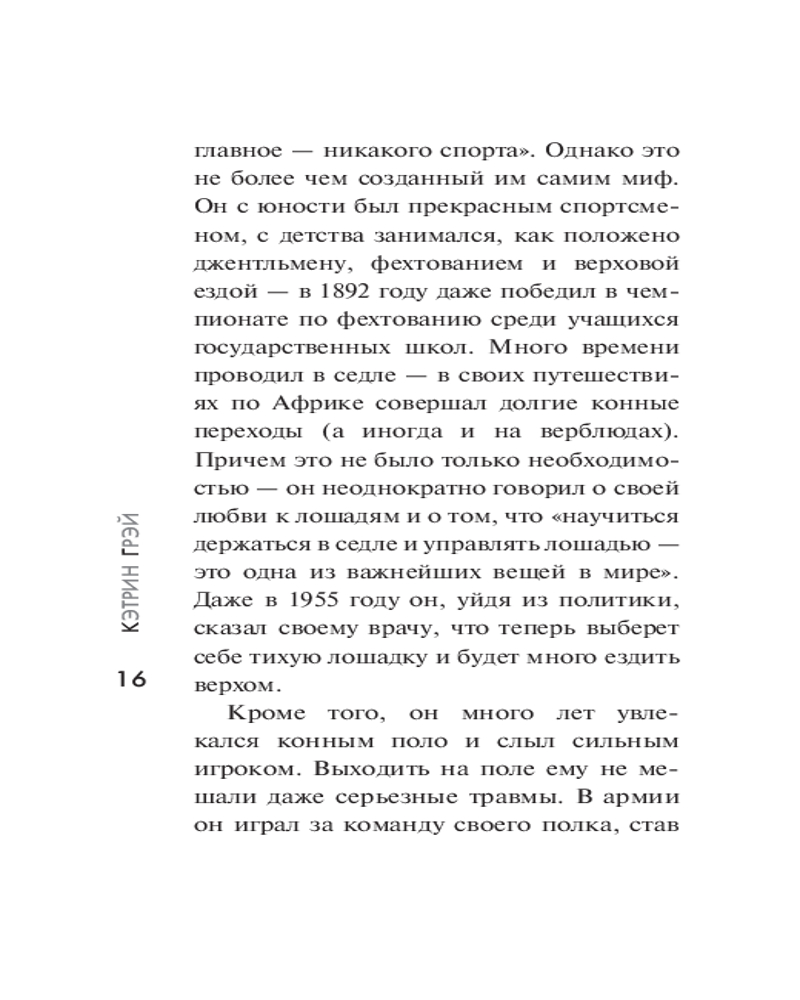 главное — никакого спорта». Однако это не более чем созданный им самим миф. Он с юности был прекрасным спортсменом, с детства занимался, как положено джентльмену, фехтованием и верховой ездой — в 1892 году даже победил в чемпионате по фехтованию среди учащихся государственных школ. Много времени проводил в седле — в своих путешествиях по Африке совершал долгие конные переходы (а иногда и на верблюдах). Причем это не было только необходимостью — он неоднократно говорил о своей любви к лошадям и о том, что «научиться держаться в седле и управлять лошадью — это одна из важнейших вещей в мире». Даже в 1955 году он, уйдя из политики, сказал своему врачу, что теперь выберет себе тихую лошадку и будет много ездить верхом.

Кроме того, он много лет увлекался конным поло и слыл сильным игроком. Выходить на поле ему не мешали даже серьезные травмы. В армии он играл за команду своего полка, став

КЭТРИН ГРЭЙ

16